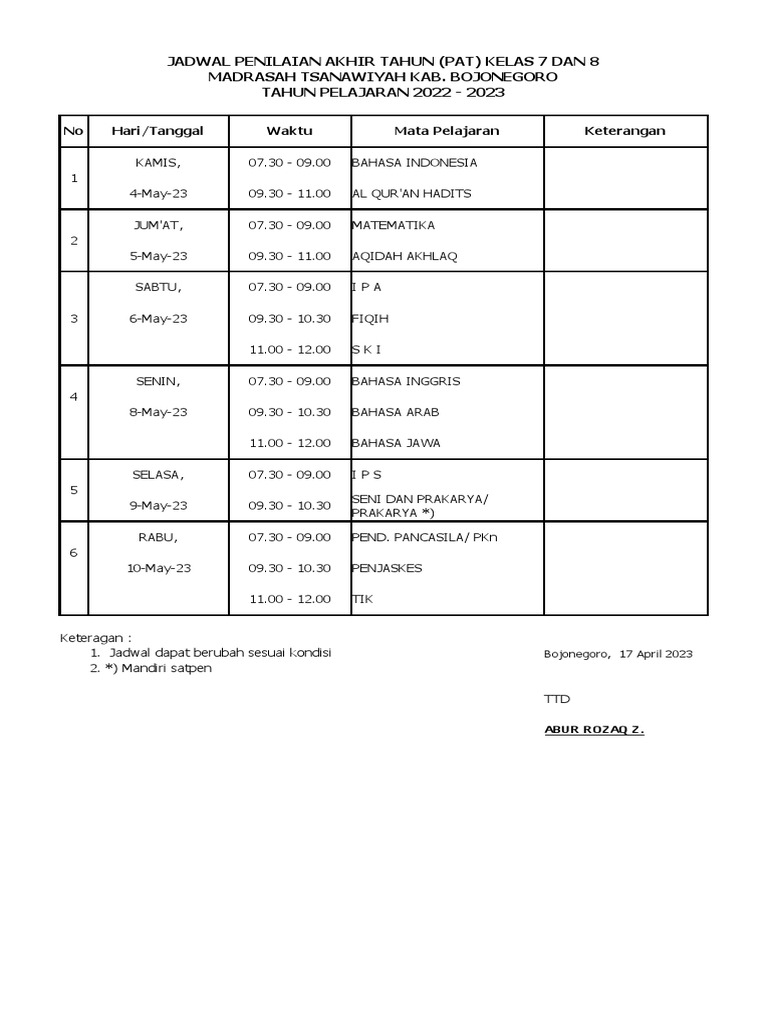 JADWAL PENILAIAN AKHIR TAHUN (PAT) KELAS 7 DAN 8
MADRASAH TSANAWIYAH KAB. BOJONEGORO
TAHUN PELAJARAN 2022 - 2023

| No | Hari/Tanggal | Waktu | Mata Pelajaran | Keterangan |
|---|---|---|---|---|
| 1 | KAMIS, | 07.30 - 09.00 | BAHASA INDONESIA | |
| | 4-May-23 | 09.30 - 11.00 | AL QUR'AN HADITS | |
| 2 | JUM'AT, | 07.30 - 09.00 | MATEMATIKA | |
| | 5-May-23 | 09.30 - 11.00 | AQIDAH AKHLAQ | |
| 3 | SABTU, | 07.30 - 09.00 | I P A | |
| | 6-May-23 | 09.30 - 10.30 | FIQIH | |
| | | 11.00 - 12.00 | S K I | |
| 4 | SENIN, | 07.30 - 09.00 | BAHASA INGGRIS | |
| | 8-May-23 | 09.30 - 10.30 | BAHASA ARAB | |
| | | 11.00 - 12.00 | BAHASA JAWA | |
| 5 | SELASA, | 07.30 - 09.00 | I P S | |
| | 9-May-23 | 09.30 - 10.30 | SENI DAN PRAKARYA/ PRAKARYA *) | |
| 6 | RABU, | 07.30 - 09.00 | PEND. PANCASILA/ PKn | |
| | 10-May-23 | 09.30 - 10.30 | PENJASKES | |
| | | 11.00 - 12.00 | TIK | |

Keteragan :
1. Jadwal dapat berubah sesuai kondisi
2. *) Mandiri satpen

Bojonegoro, 17 April 2023

TTD

ABUR ROZAQ Z.